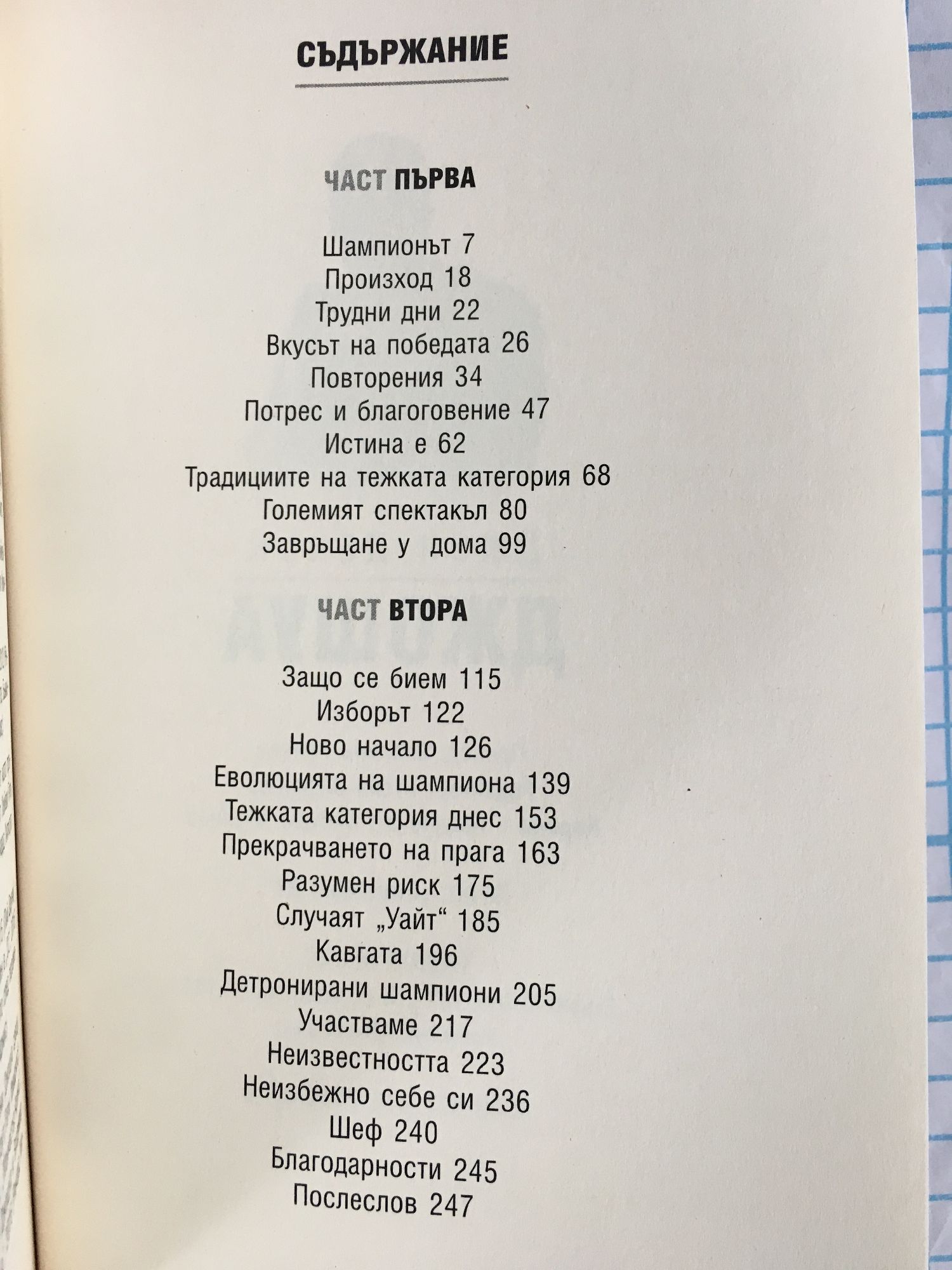 СЪДЪРЖАНИЕ

ЧАСТ ПЪРВА

Шампионът 7
Произход 18
Трудни дни 22
Вкусът на победата 26
Повторения 34
Потрес и благоговение 47
Истина е 62
Традициите на тежката категория 68
Големият спектакъл 80
Завръщане у дома 99

ЧАСТ ВТОРА

Защо се бием 115
Изборът 122
Ново начало 126
Еволюцията на шампиона 139
Тежката категория днес 153
Прекрачването на прага 163
Разумен риск 175
Случаят „Уайт“ 185
Кавгата 196
Детронирани шампиони 205
Участваме 217
Неизвестността 223
Неизбежно себе си 236
Шеф 240
Благодарности 245
Послеслов 247